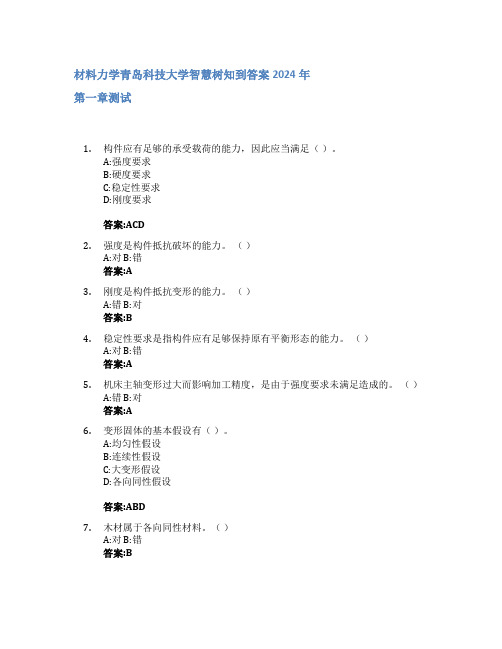 材料力学青岛科技大学智慧树知到答案 2024 年

第一章测试

1. 构件应有足够的承受载荷的能力，因此应当满足（ ）。
A:强度要求
B:硬度要求
C:稳定性要求
D:刚度要求

答案:ACD

2. 强度是构件抵抗破坏的能力。（ ）
A:对 B:错
答案:A

3. 刚度是构件抵抗变形的能力。（ ）
A:错 B:对
答案:B

4. 稳定性要求是指构件应有足够保持原有平衡形态的能力。（ ）
A:对 B:错
答案:A

5. 机床主轴变形过大而影响加工精度，是由于强度要求未满足造成的。（ ）
A:错 B:对
答案:A

6. 变形固体的基本假设有（ ）。
A:均匀性假设
B:连续性假设
C:大变形假设
D:各向同性假设

答案:ABD

7. 木材属于各向同性材料。（ ）
A:对 B:错
答案:B